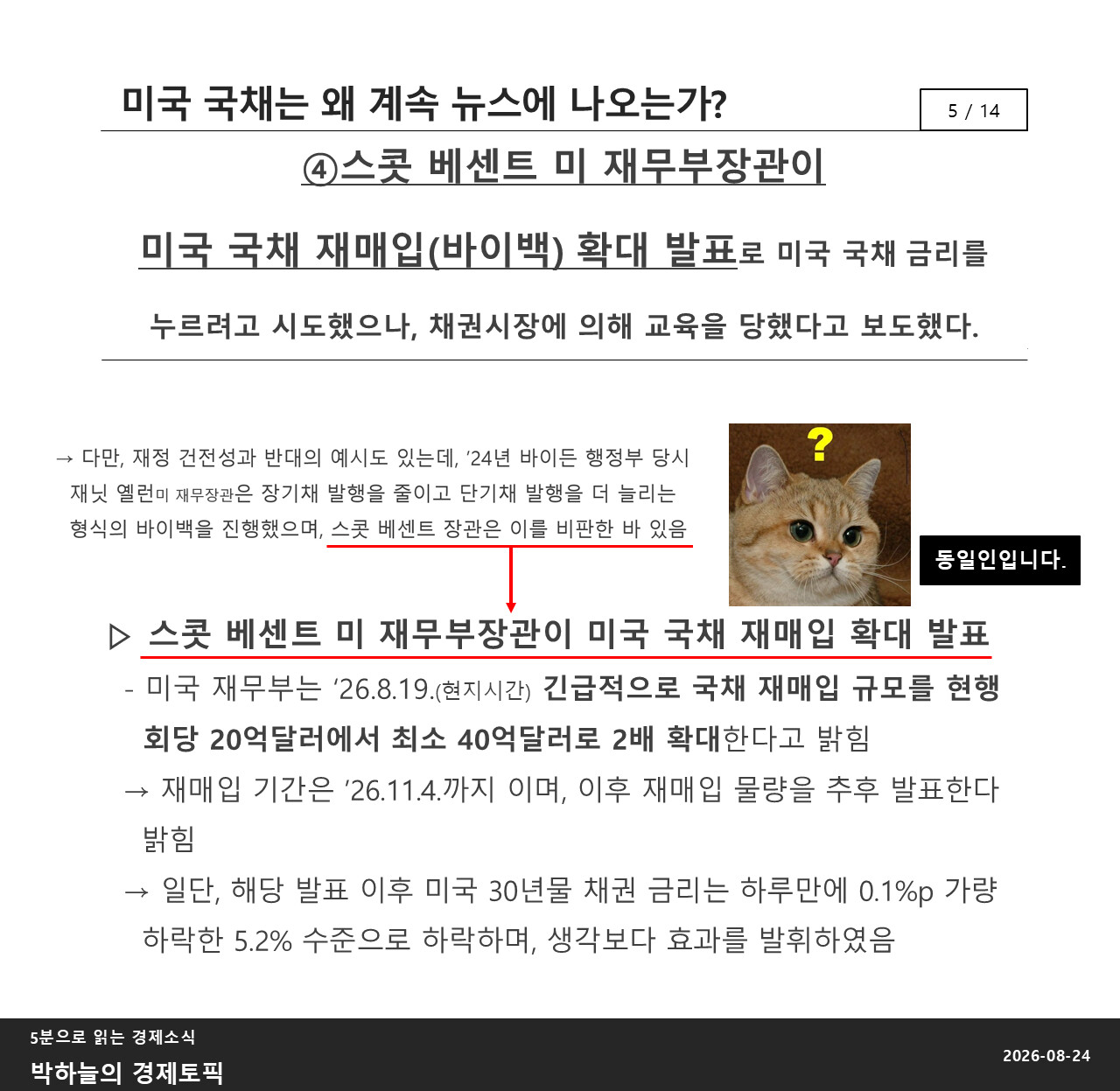 미국 국채는 왜 계속 뉴스에 나오는가?

5 / 14

④스콧 베센트 미 재무부장관이

미국 국채 재매입(바이백) 확대 발표로 미국 국채 금리를 누르려고 시도했으나, 채권시장에 의해 교육을 당했다고 보도했다.

→ 다만, 재정 건전성과 반대의 예시도 있는데, '24년 바이든 행정부 당시 재닛 옐런미 재무장관은 장기채 발행을 줄이고 단기채 발행을 더 늘리는 형식의 바이백을 진행했으며, 스콧 베센트 장관은 이를 비판한 바 있음

?

동일인입니다.

▷ 스콧 베센트 미 재무부장관이 미국 국채 재매입 확대 발표

- 미국 재무부는 '26.8.19.(현지시간) 긴급적으로 국채 재매입 규모를 현행 회당 20억달러에서 최소 40억달러로 2배 확대한다고 밝힘

→ 재매입 기간은 '26.11.4.까지 이며, 이후 재매입 물량을 추후 발표한다 밝힘

→ 일단, 해당 발표 이후 미국 30년물 채권 금리는 하루만에 0.1%p 가량 하락한 5.2% 수준으로 하락하며, 생각보다 효과를 발휘하였음

5분으로 읽는 경제소식
박하늘의 경제토픽

2026-08-24